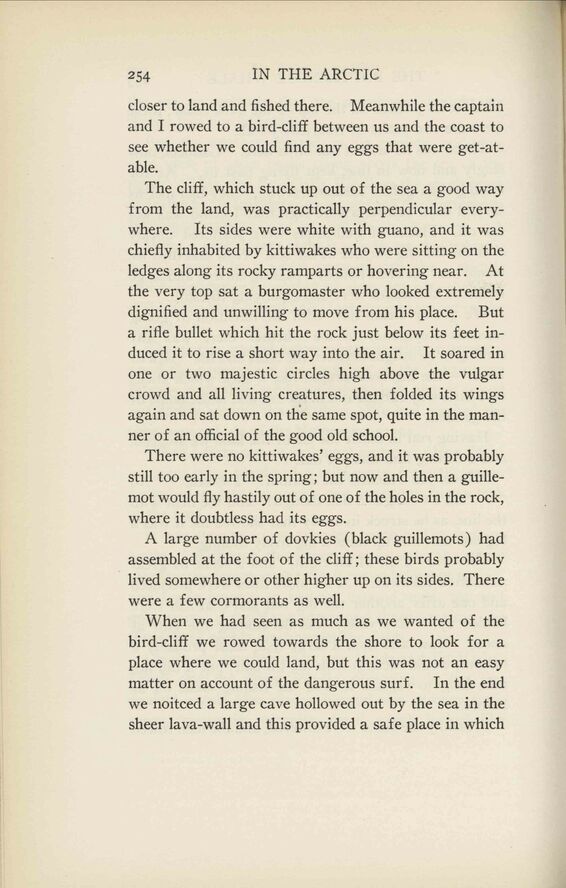 254 IN THE ARCTIC

closer to land and fished there. Meanwhile the captain and I rowed to a bird-cliff between us and the coast to see whether we could find any eggs that were get-at-able.

The cliff, which stuck up out of the sea a good way from the land, was practically perpendicular everywhere. Its sides were white with guano, and it was chiefly inhabited by kittiwakes who were sitting on the ledges along its rocky ramparts or hovering near. At the very top sat a burgomaster who looked extremely dignified and unwilling to move from his place. But a rifle bullet which hit the rock just below its feet induced it to rise a short way into the air. It soared in one or two majestic circles high above the vulgar crowd and all living creatures, then folded its wings again and sat down on the same spot, quite in the manner of an official of the good old school.

There were no kittiwakes' eggs, and it was probably still too early in the spring; but now and then a guillemot would fly hastily out of one of the holes in the rock, where it doubtless had its eggs.

A large number of dovkies (black guillemots) had assembled at the foot of the cliff; these birds probably lived somewhere or other higher up on its sides. There were a few cormorants as well.

When we had seen as much as we wanted of the bird-cliff we rowed towards the shore to look for a place where we could land, but this was not an easy matter on account of the dangerous surf. In the end we noitced a large cave hollowed out by the sea in the sheer lava-wall and this provided a safe place in which